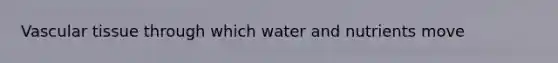 Vascular tissue through which water and nutrients move